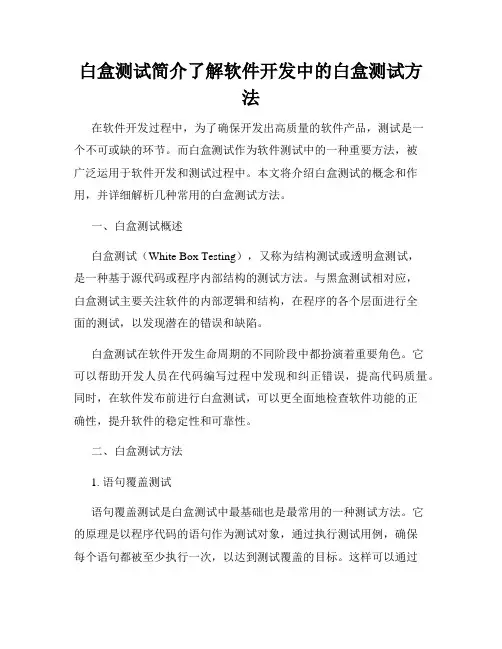 白盒测试简介了解软件开发中的白盒测试方法

在软件开发过程中，为了确保开发出高质量的软件产品，测试是一个不可或缺的环节。而白盒测试作为软件测试中的一种重要方法，被广泛运用于软件开发和测试过程中。本文将介绍白盒测试的概念和作用，并详细解析几种常用的白盒测试方法。

一、白盒测试概述

白盒测试（White Box Testing），又称为结构测试或透明盒测试，是一种基于源代码或程序内部结构的测试方法。与黑盒测试相对应，白盒测试主要关注软件的内部逻辑和结构，在程序的各个层面进行全面的测试，以发现潜在的错误和缺陷。

白盒测试在软件开发生命周期的不同阶段中都扮演着重要角色。它可以帮助开发人员在代码编写过程中发现和纠正错误，提高代码质量。同时，在软件发布前进行白盒测试，可以更全面地检查软件功能的正确性，提升软件的稳定性和可靠性。

二、白盒测试方法

1. 语句覆盖测试

语句覆盖测试是白盒测试中最基础也是最常用的一种测试方法。它的原理是以程序代码的语句作为测试对象，通过执行测试用例，确保每个语句都被至少执行一次，以达到测试覆盖的目标。这样可以通过